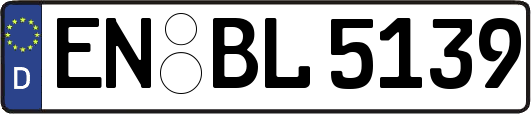 D
EN BL 5139